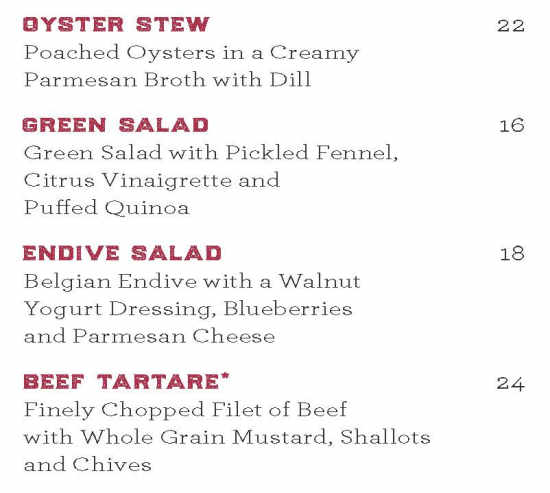 OYSTER STEW 22
Poached Oysters in a Creamy Parmesan Broth with Dill

GREEN SALAD 16
Green Salad with Pickled Fennel, Citrus Vinaigrette and Puffed Quinoa

ENDIVE SALAD 18
Belgian Endive with a Walnut Yogurt Dressing, Blueberries and Parmesan Cheese

BEEF TARTARE* 24
Finely Chopped Filet of Beef with Whole Grain Mustard, Shallots and Chives